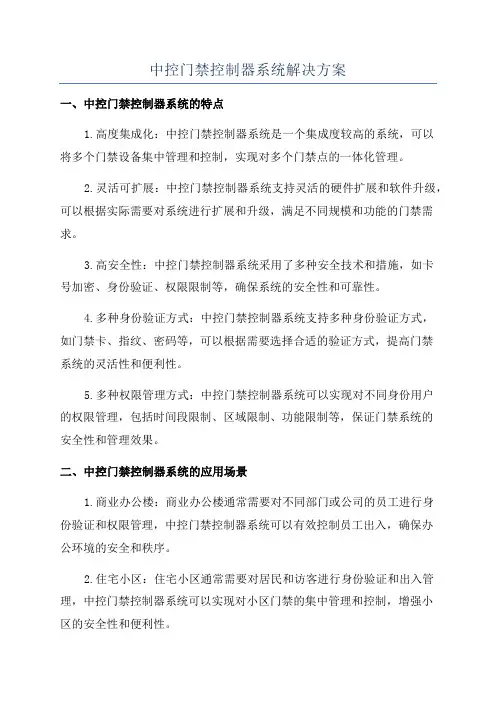 中控门禁控制器系统解决方案

一、中控门禁控制器系统的特点

1.高度集成化：中控门禁控制器系统是一个集成度较高的系统，可以将多个门禁设备集中管理和控制，实现对多个门禁点的一体化管理。

2.灵活可扩展：中控门禁控制器系统支持灵活的硬件扩展和软件升级，可以根据实际需要对系统进行扩展和升级，满足不同规模和功能的门禁需求。

3.高安全性：中控门禁控制器系统采用了多种安全技术和措施，如卡号加密、身份验证、权限限制等，确保系统的安全性和可靠性。

4.多种身份验证方式：中控门禁控制器系统支持多种身份验证方式，如门禁卡、指纹、密码等，可以根据需要选择合适的验证方式，提高门禁系统的灵活性和便利性。

5.多种权限管理方式：中控门禁控制器系统可以实现对不同身份用户的权限管理，包括时间段限制、区域限制、功能限制等，保证门禁系统的安全性和管理效果。

二、中控门禁控制器系统的应用场景

1.商业办公楼：商业办公楼通常需要对不同部门或公司的员工进行身份验证和权限管理，中控门禁控制器系统可以有效控制员工出入，确保办公环境的安全和秩序。

2.住宅小区：住宅小区通常需要对居民和访客进行身份验证和出入管理，中控门禁控制器系统可以实现对小区门禁的集中管理和控制，增强小区的安全性和便利性。